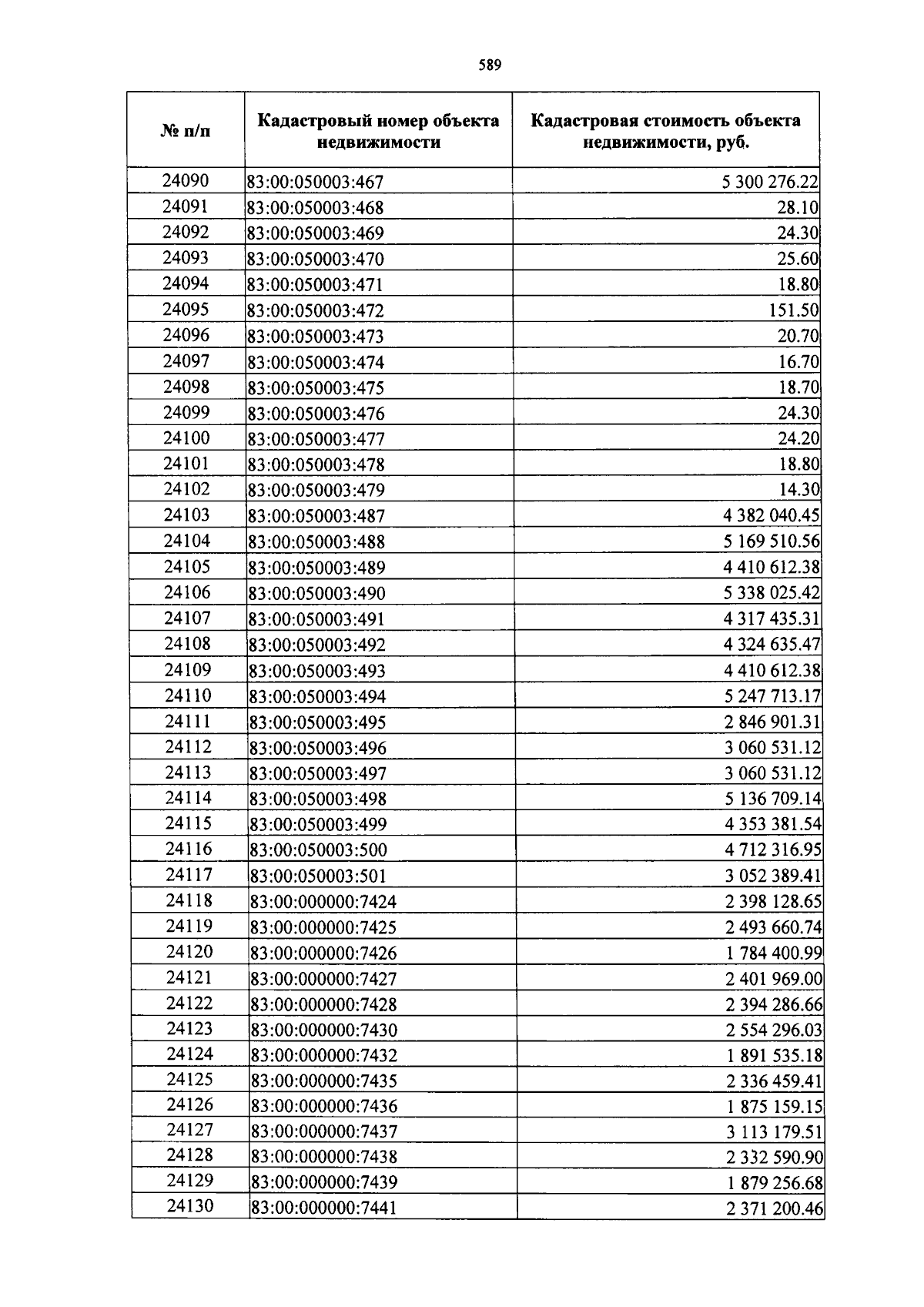 589

| № п/п | Кадастровый номер объекта недвижимости | Кадастровая стоимость объекта недвижимости, руб. |
|---|---|---|
| 24090 | 83:00:050003:467 | 5 300 276.22 |
| 24091 | 83:00:050003:468 | 28.10 |
| 24092 | 83:00:050003:469 | 24.30 |
| 24093 | 83:00:050003:470 | 25.60 |
| 24094 | 83:00:050003:471 | 18.80 |
| 24095 | 83:00:050003:472 | 151.50 |
| 24096 | 83:00:050003:473 | 20.70 |
| 24097 | 83:00:050003:474 | 16.70 |
| 24098 | 83:00:050003:475 | 18.70 |
| 24099 | 83:00:050003:476 | 24.30 |
| 24100 | 83:00:050003:477 | 24.20 |
| 24101 | 83:00:050003:478 | 18.80 |
| 24102 | 83:00:050003:479 | 14.30 |
| 24103 | 83:00:050003:487 | 4 382 040.45 |
| 24104 | 83:00:050003:488 | 5 169 510.56 |
| 24105 | 83:00:050003:489 | 4 410 612.38 |
| 24106 | 83:00:050003:490 | 5 338 025.42 |
| 24107 | 83:00:050003:491 | 4 317 435.31 |
| 24108 | 83:00:050003:492 | 4 324 635.47 |
| 24109 | 83:00:050003:493 | 4 410 612.38 |
| 24110 | 83:00:050003:494 | 5 247 713.17 |
| 24111 | 83:00:050003:495 | 2 846 901.31 |
| 24112 | 83:00:050003:496 | 3 060 531.12 |
| 24113 | 83:00:050003:497 | 3 060 531.12 |
| 24114 | 83:00:050003:498 | 5 136 709.14 |
| 24115 | 83:00:050003:499 | 4 353 381.54 |
| 24116 | 83:00:050003:500 | 4 712 316.95 |
| 24117 | 83:00:050003:501 | 3 052 389.41 |
| 24118 | 83:00:000000:7424 | 2 398 128.65 |
| 24119 | 83:00:000000:7425 | 2 493 660.74 |
| 24120 | 83:00:000000:7426 | 1 784 400.99 |
| 24121 | 83:00:000000:7427 | 2 401 969.00 |
| 24122 | 83:00:000000:7428 | 2 394 286.66 |
| 24123 | 83:00:000000:7430 | 2 554 296.03 |
| 24124 | 83:00:000000:7432 | 1 891 535.18 |
| 24125 | 83:00:000000:7435 | 2 336 459.41 |
| 24126 | 83:00:000000:7436 | 1 875 159.15 |
| 24127 | 83:00:000000:7437 | 3 113 179.51 |
| 24128 | 83:00:000000:7438 | 2 332 590.90 |
| 24129 | 83:00:000000:7439 | 1 879 256.68 |
| 24130 | 83:00:000000:7441 | 2 371 200.46 |